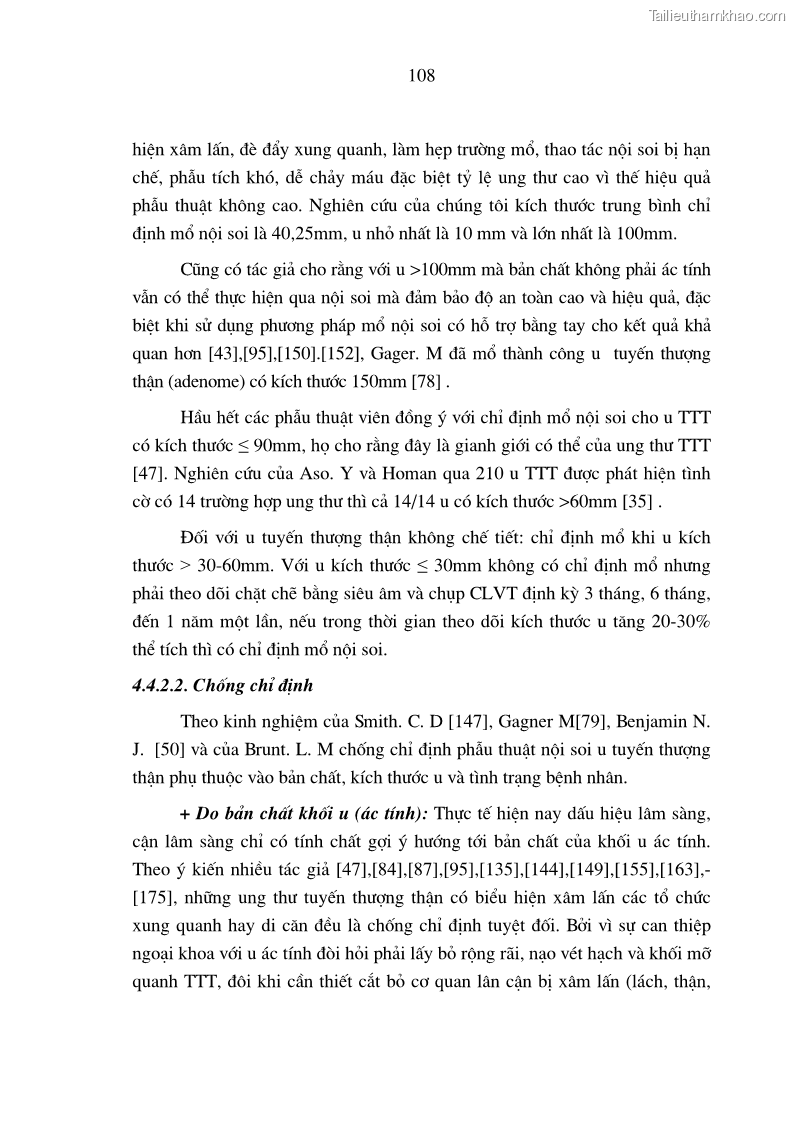 Tailieuthamkhao.com

108

hiện xâm lấn, đè đẩy xung quanh, làm hẹp trường mổ, thao tác nội soi bị hạn chế, phẫu tích khó, dễ chảy máu đặc biệt tỷ lệ ung thư cao vì thế hiệu quả phẫu thuật không cao. Nghiên cứu của chúng tôi kích thước trung bình chỉ định mổ nội soi là 40,25mm, u nhỏ nhất là 10 mm và lớn nhất là 100mm.

Cũng có tác giả cho rằng với u >100mm mà bản chất không phải ác tính vẫn có thể thực hiện qua nội soi mà đảm bảo độ an toàn cao và hiệu quả, đặc biệt khi sử dụng phương pháp mổ nội soi có hỗ trợ bằng tay cho kết quả khả quan hơn [43],[95],[150].[152], Gager. M đã mổ thành công u tuyến thượng thận (adenome) có kích thước 150mm [78] .

Hầu hết các phẫu thuật viên đồng ý với chỉ định mổ nội soi cho u TTT có kích thước ≤ 90mm, họ cho rằng đây là gianh giới có thể của ung thư TTT [47]. Nghiên cứu của Aso. Y và Homan qua 210 u TTT được phát hiện tình cờ có 14 trường hợp ung thư thì cả 14/14 u có kích thước >60mm [35] .

Đối với u tuyến thượng thận không chế tiết: chỉ định mổ khi u kích thước > 30-60mm. Với u kích thước ≤ 30mm không có chỉ định mổ nhưng phải theo dõi chặt chẽ bằng siêu âm và chụp CLVT định kỳ 3 tháng, 6 tháng, đến 1 năm một lần, nếu trong thời gian theo dõi kích thước u tăng 20-30% thể tích thì có chỉ định mổ nội soi.

4.4.2.2. Chống chỉ định

Theo kinh nghiệm của Smith. C. D [147], Gagner M[79], Benjamin N. J. [50] và của Brunt. L. M chống chỉ định phẫu thuật nội soi u tuyến thượng thận phụ thuộc vào bản chất, kích thước u và tình trạng bệnh nhân.

+ Do bản chất khối u (ác tính): Thực tế hiện nay dấu hiệu lâm sàng, cận lâm sàng chỉ có tính chất gợi ý hướng tới bản chất của khối u ác tính. Theo ý kiến nhiều tác giả [47],[84],[87],[95],[135],[144],[149],[155],[163],-[175], những ung thư tuyến thượng thận có biểu hiện xâm lấn các tổ chức xung quanh hay di căn đều là chống chỉ định tuyệt đối. Bởi vì sự can thiệp ngoại khoa với u ác tính đòi hỏi phải lấy bỏ rộng rãi, nạo vét hạch và khối mỡ quanh TTT, đôi khi cần thiết cắt bỏ cơ quan lân cận bị xâm lấn (lách, thận,